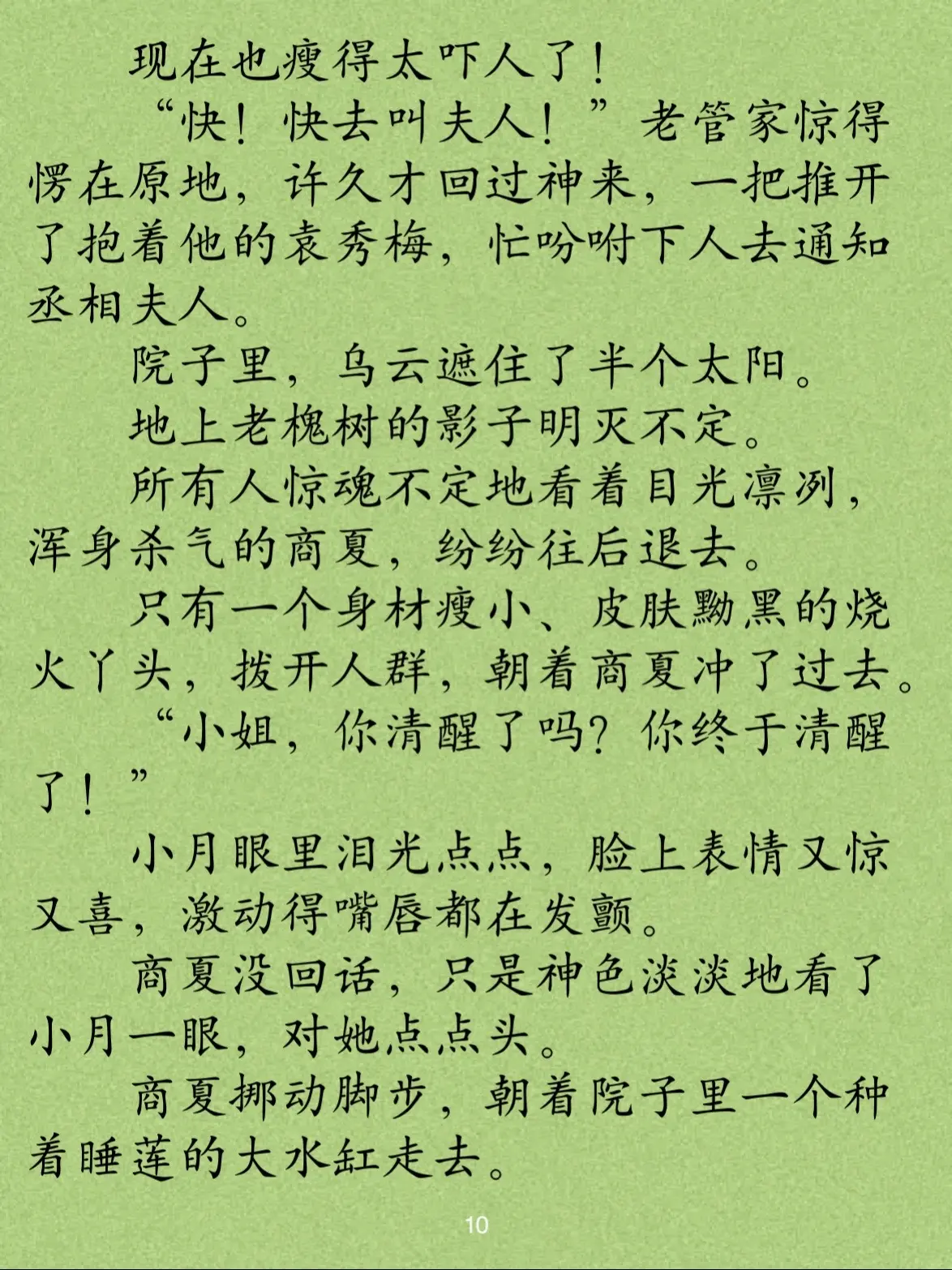 现在也瘦得太吓人了！

“快！快去叫夫人！”老管家惊得愣在原地，许久才回过神来，一把推开了抱着他的袁秀梅，忙吩咐下人去通知丞相夫人。

院子里，乌云遮住了半个太阳。

地上老槐树的影子明灭不定。

所有人惊魂不定地看着目光凛冽，浑身杀气的商夏，纷纷往后退去。

只有一个身材瘦小、皮肤黝黑的烧火丫头，拨开人群，朝着商夏冲了过去。

“小姐，你清醒了吗？你终于清醒了！”

小月眼里泪光点点，脸上表情又惊又喜，激动得嘴唇都在发颤。

商夏没回话，只是神色淡淡地看了小月一眼，对她点点头。

商夏挪动脚步，朝着院子里一个种着睡莲的大水缸走去。

10